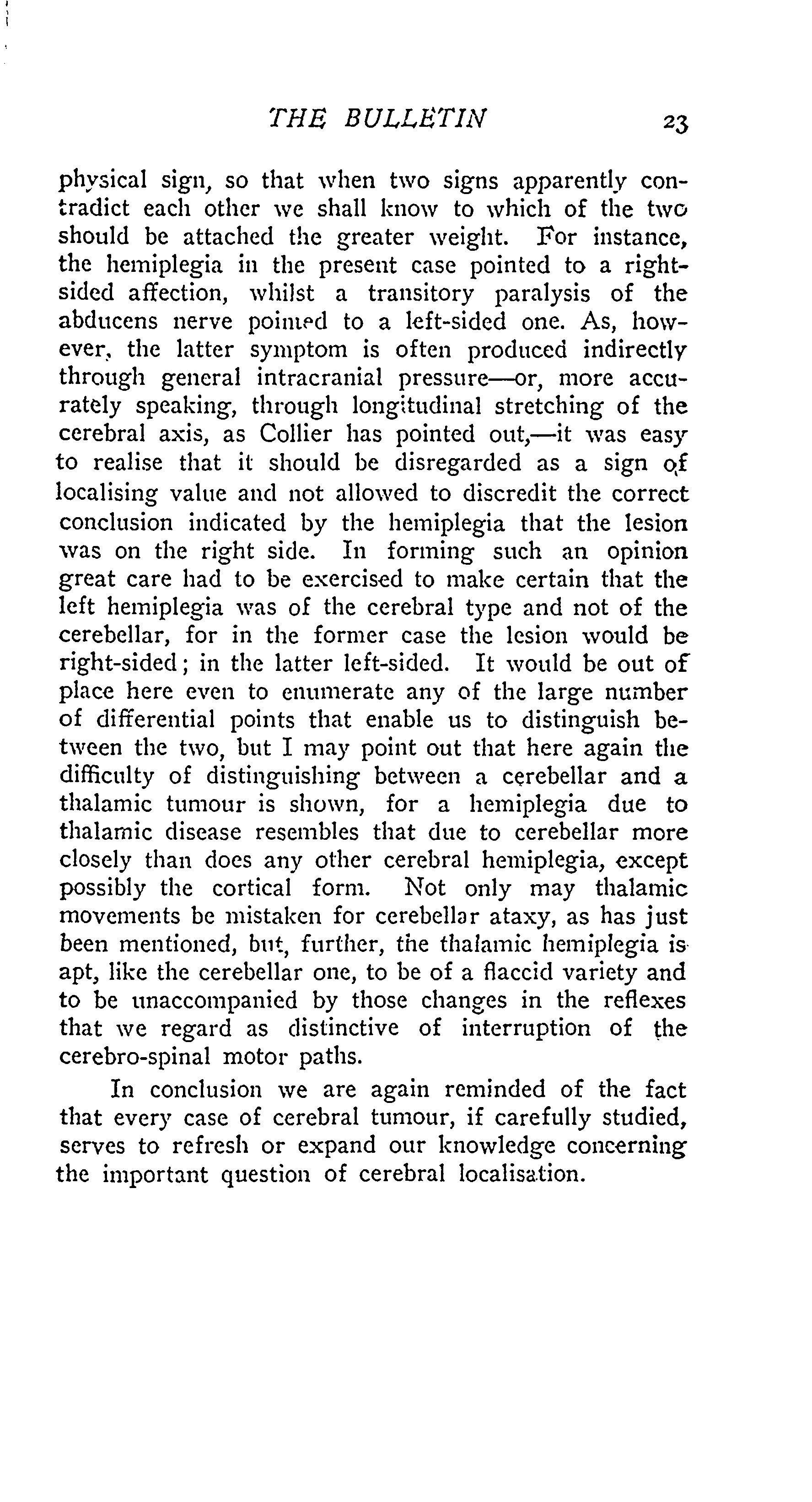 THE BULLETIN 23

physical sign, so that when two signs apparently contradict each other we shall know to which of the two should be attached the greater weight. For instance, the hemiplegia in the present case pointed to a right-sided affection, whilst a transitory paralysis of the abducens nerve pointed to a left-sided one. As, however, the latter symptom is often produced indirectly through general intracranial pressure—or, more accurately speaking, through longitudinal stretching of the cerebral axis, as Collier has pointed out,—it was easy to realise that it should be disregarded as a sign of localising value and not allowed to discredit the correct conclusion indicated by the hemiplegia that the lesion was on the right side. In forming such an opinion great care had to be exercised to make certain that the left hemiplegia was of the cerebral type and not of the cerebellar, for in the former case the lesion would be right-sided; in the latter left-sided. It would be out of place here even to enumerate any of the large number of differential points that enable us to distinguish between the two, but I may point out that here again the difficulty of distinguishing between a cerebellar and a thalamic tumour is shown, for a hemiplegia due to thalamic disease resembles that due to cerebellar more closely than does any other cerebral hemiplegia, except possibly the cortical form. Not only may thalamic movements be mistaken for cerebellar ataxy, as has just been mentioned, but, further, the thalamic hemiplegia is apt, like the cerebellar one, to be of a flaccid variety and to be unaccompanied by those changes in the reflexes that we regard as distinctive of interruption of the cerebro-spinal motor paths.

In conclusion we are again reminded of the fact that every case of cerebral tumour, if carefully studied, serves to refresh or expand our knowledge concerning the important question of cerebral localisation.